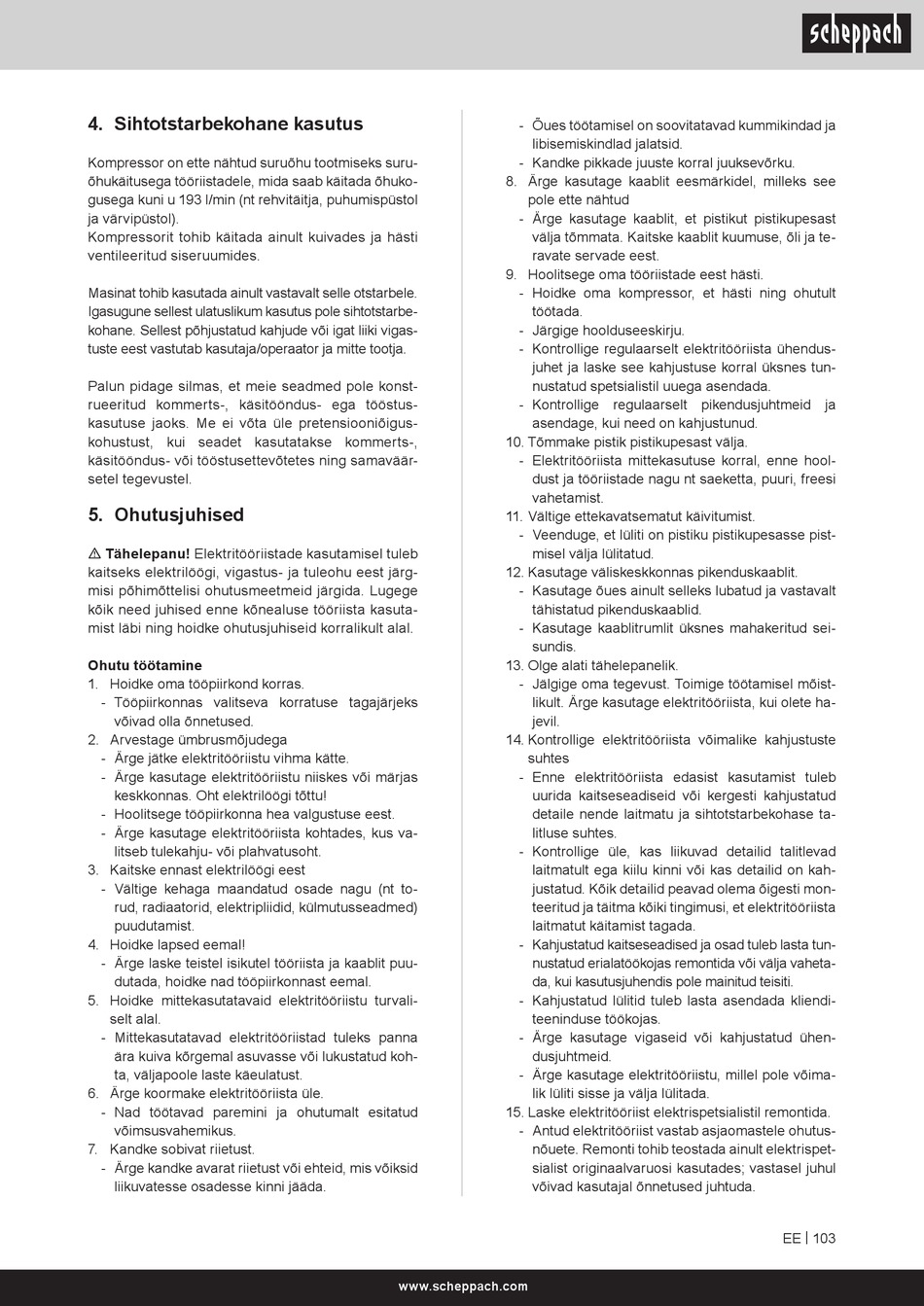 scheppach

4. Sihtotstarbekohane kasutus

Kompressor on ette nähtud suruõhu tootmiseks suruõhukäitusega tööriistadele, mida saab käitada õhukogusega kuni u 193 l/min (nt rehvitäitja, puhumispüstol ja värvipüstol).
Kompressorit tohib käitada ainult kuivades ja hästi ventileeritud siseruumides.

Masinat tohib kasutada ainult vastavalt selle otstarbele. Igasugune sellest ulatuslikum kasutus pole sihtotstarbekohane. Sellest põhjustatud kahjude või igat liiki vigastuste eest vastutab kasutaja/operaator ja mitte tootja.

Palun pidage silmas, et meie seadmed pole konstrueeritud kommerts-, käsitööndus- ega tööstuskasutuse jaoks. Me ei võta üle pretensiooniõiguskohustust, kui seadet kasutatakse kommerts-, käsitööndus- või tööstusettevõtetes ning samaväärsetel tegevustel.

5. Ohutusjuhised

⚠ Tähelepanu! Elektritööriistade kasutamisel tuleb kaitseks elektrilöögi, vigastus- ja tuleohu eest järgmisi põhimõttelisi ohutusmeetmeid järgida. Lugege kõik need juhised enne kõnealuse tööriista kasutamist läbi ning hoidke ohutusjuhiseid korralikult alal.

Ohutu töötamine
1. Hoidke oma tööpiirkond korras.
- Tööpiirkonnas valitseva korratuse tagajärjeks võivad olla õnnetused.
2. Arvestage ümbrusmõjudega
- Ärge jätke elektritööriistu vihma kätte.
- Ärge kasutage elektritööriistu niiskes või märjas keskkonnas. Oht elektrilöögi tõttu!
- Hoolitsege tööpiirkonna hea valgustuse eest.
- Ärge kasutage elektritööriista kohtades, kus valitseb tulekahju- või plahvatusoht.
3. Kaitske ennast elektrilöögi eest
- Vältige kehaga maandatud osade nagu (nt torud, radiaatorid, elektripliidid, külmutusseadmed) puudutamist.
4. Hoidke lapsed eemal!
- Ärge laske teistel isikutel tööriista ja kaablit puudutada, hoidke nad tööpiirkonnast eemal.
5. Hoidke mittekasutatavaid elektritööriistu turvaliselt alal.
- Mittekasutatavad elektritööriistad tuleks panna ära kuiva kõrgemal asuvasse või lukustatud kohta, väljapoole laste käeulatust.
6. Ärge koormake elektritööriista üle.
- Nad töötavad paremini ja ohutumalt esitatud võimsusvahemikus.
7. Kandke sobivat riietust.
- Ärge kandke avarat riietust või ehteid, mis võiksid liikuvatesse osadesse kinni jääda.
- Õues töötamisel on soovitatavad kummikindad ja libisemiskindlad jalatsid.
- Kandke pikkade juuste korral juuksevõrku.
8. Ärge kasutage kaablit eesmärkidel, milleks see pole ette nähtud
- Ärge kasutage kaablit, et pistikut pistikupesast välja tõmmata. Kaitske kaablit kuumuse, õli ja teravate servade eest.
9. Hoolitsege oma tööriistade eest hästi.
- Hoidke oma kompressor, et hästi ning ohutult töötada.
- Järgige hoolduseeskirju.
- Kontrollige regulaarselt elektritööriista ühendusjuhet ja laske see kahjustuse korral üksnes tunnustatud spetsialistil uuega asendada.
- Kontrollige regulaarselt pikendusjuhtmeid ja asendage, kui need on kahjustunud.
10. Tõmmake pistik pistikupesast välja.
- Elektritööriista mittekasutuse korral, enne hooldust ja tööriistade nagu nt saeketta, puuri, freesi vahetamist.
11. Vältige ettekavatsematut käivitumist.
- Veenduge, et lüliti on pistiku pistikupesasse pistmisel välja lülitatud.
12. Kasutage väliskeskkonnas pikenduskaablit.
- Kasutage õues ainult selleks lubatud ja vastavalt tähistatud pikenduskaablid.
- Kasutage kaablitrumlit üksnes mahakeritud seisundis.
13. Olge alati tähelepanelik.
- Jälgige oma tegevust. Toimige töötamisel mõistlikult. Ärge kasutage elektritööriista, kui olete hajevil.
14. Kontrollige elektritööriista võimalike kahjustuste suhtes
- Enne elektritööriista edasist kasutamist tuleb uurida kaitseseadiseid või kergesti kahjustatud detaile nende laitmatu ja sihtotstarbekohase talitluse suhtes.
- Kontrollige üle, kas liikuvad detailid talitlevad laitmatult ega kiilu kinni või kas detailid on kahjustatud. Kõik detailid peavad olema õigesti monteeritud ja täitma kõiki tingimusi, et elektritööriista laitmatut käitamist tagada.
- Kahjustatud kaitseseadised ja osad tuleb lasta tunnustatud erialatöökojas remontida või välja vahetada, kui kasutusjuhendis pole mainitud teisiti.
- Kahjustatud lülitid tuleb lasta asendada klienditeeninduse töökojas.
- Ärge kasutage vigaseid või kahjustatud ühendusjuhtmeid.
- Ärge kasutage elektritööriistu, millel pole võimalik lüliti sisse ja välja lülitada.
15. Laske elektritööriist elektrispetsialistil remontida.
- Antud elektritööriist vastab asjaomastele ohutusnõuete. Remonti tohib teostada ainult elektrispetsialist originaalvaruosi kasutades; vastasel juhul võivad kasutajal õnnetused juhtuda.

EE | 103

www.scheppach.com